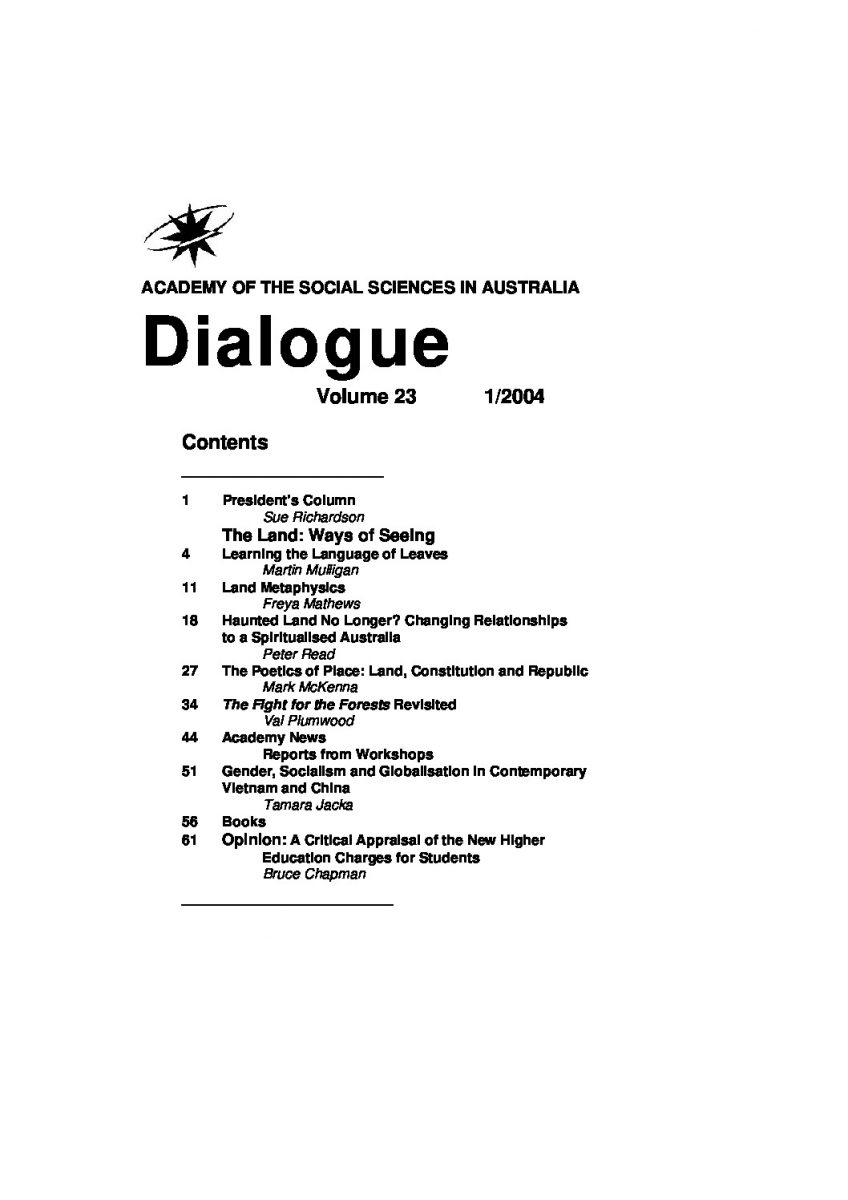 ACADEMY OF THE SOCIAL SCIENCES IN AUSTRALIA

Dialogue

Volume 23 1/2004

Contents

1 President's Column
Sue Richardson
The Land: Ways of Seeing
4 Learning the Language of Leaves
Martin Mulligan
11 Land Metaphysics
Freya Mathews
18 Haunted Land No Longer? Changing Relationships to a Spiritualised Australia
Peter Read
27 The Poetics of Place: Land, Constitution and Republic
Mark McKenna
34 The Fight for the Forests Revisited
Val Plumwood
44 Academy News
Reports from Workshops
51 Gender, Socialism and Globalisation in Contemporary Vietnam and China
Tamara Jacka
56 Books
61 Opinion: A Critical Appraisal of the New Higher Education Charges for Students
Bruce Chapman